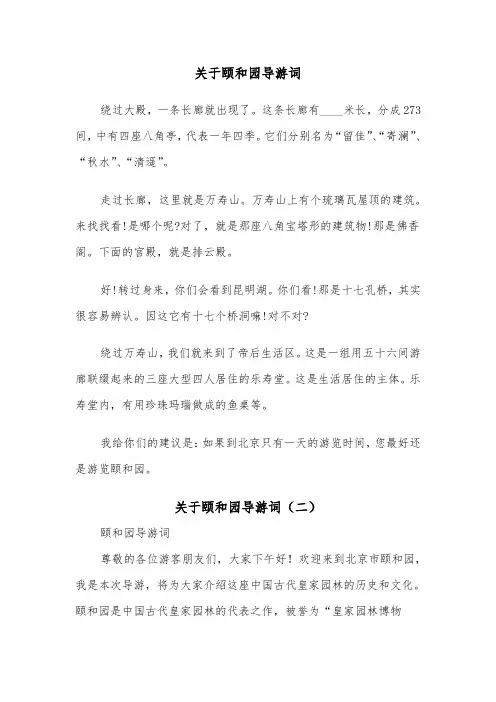 关于颐和园导游词

绕过大殿，一条长廊就出现了。这条长廊有____米长，分成273间，中有四座八角亭，代表一年四季。它们分别名为“留佳”、“寄澜”、“秋水”、“清遥”。

走过长廊，这里就是万寿山。万寿山上有个琉璃瓦屋顶的建筑。来找找看！是哪个呢?对了，就是那座八角宝塔形的建筑物！那是佛香阁。下面的宫殿，就是排云殿。

好！转过身来，你们会看到昆明湖。你们看！那是十七孔桥，其实很容易辨认。因这它有十七个桥洞嘛！对不对?

绕过万寿山，我们就来到了帝后生活区。这是一组用五十六间游廊联缀起来的三座大型四人居住的乐寿堂。这是生活居住的主体。乐寿堂内，有用珍珠玛瑙做成的鱼桌等。

我给你们的建议是：如果到北京只有一天的游览时间，您最好还是游览颐和园。

关于颐和园导游词（二）

颐和园导游词

尊敬的各位游客朋友们，大家下午好！欢迎来到北京市颐和园，我是本次导游，将为大家介绍这座中国古代皇家园林的历史和文化。颐和园是中国古代皇家园林的代表之作，被誉为“皇家园林博物